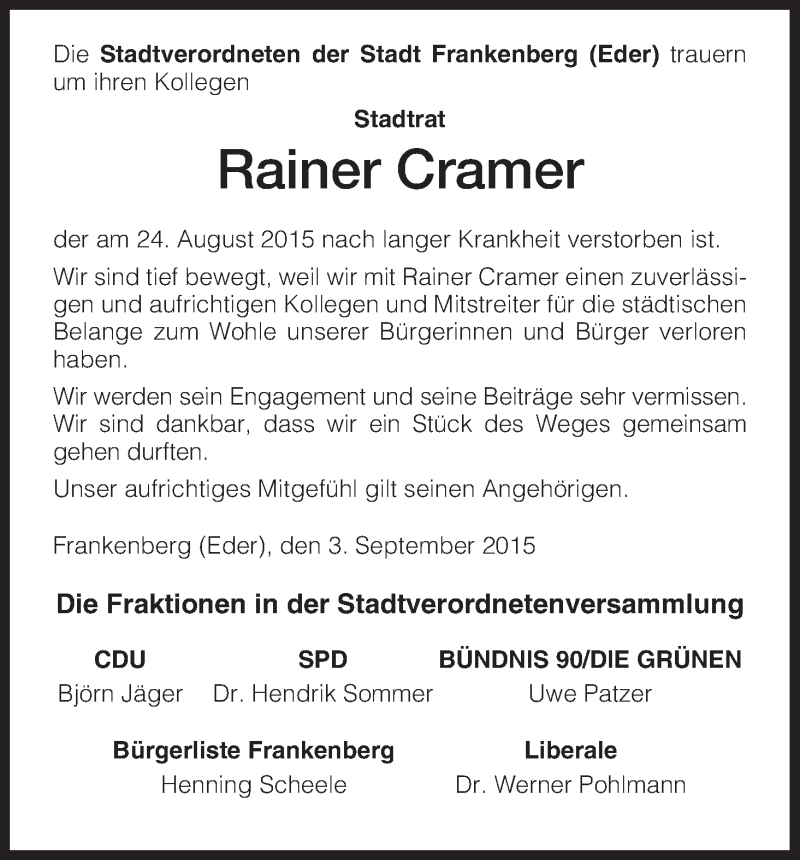 Die Stadtverordneten der Stadt Frankenberg (Eder) trauern um ihren Kollegen

Stadtrat

Rainer Cramer

der am 24. August 2015 nach langer Krankheit verstorben ist.

Wir sind tief bewegt, weil wir mit Rainer Cramer einen zuverlässigen und aufrichtigen Kollegen und Mitstreiter für die städtischen Belange zum Wohle unserer Bürgerinnen und Bürger verloren haben.

Wir werden sein Engagement und seine Beiträge sehr vermissen. Wir sind dankbar, dass wir ein Stück des Weges gemeinsam gehen durften.

Unser aufrichtiges Mitgefühl gilt seinen Angehörigen.

Frankenberg (Eder), den 3. September 2015

Die Fraktionen in der Stadtverordnetenversammlung

CDU
Björn Jäger

SPD
Dr. Hendrik Sommer

BÜNDNIS 90/DIE GRÜNEN
Uwe Patzer

Bürgerliste Frankenberg
Henning Scheele

Liberale
Dr. Werner Pohlmann